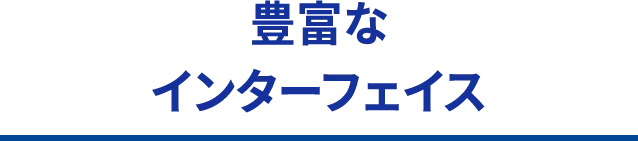 豊富な
インターフェイス